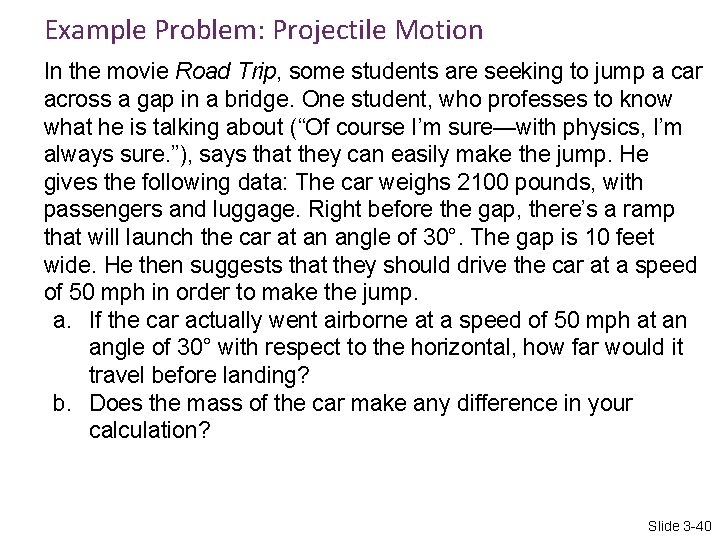 Example Problem: Projectile Motion

In the movie Road Trip, some students are seeking to jump a car across a gap in a bridge. One student, who professes to know what he is talking about (“Of course I’m sure—with physics, I’m always sure.”), says that they can easily make the jump. He gives the following data: The car weighs 2100 pounds, with passengers and luggage. Right before the gap, there’s a ramp that will launch the car at an angle of 30°. The gap is 10 feet wide. He then suggests that they should drive the car at a speed of 50 mph in order to make the jump.

a. If the car actually went airborne at a speed of 50 mph at an angle of 30° with respect to the horizontal, how far would it travel before landing?

b. Does the mass of the car make any difference in your calculation?

Slide 3-40